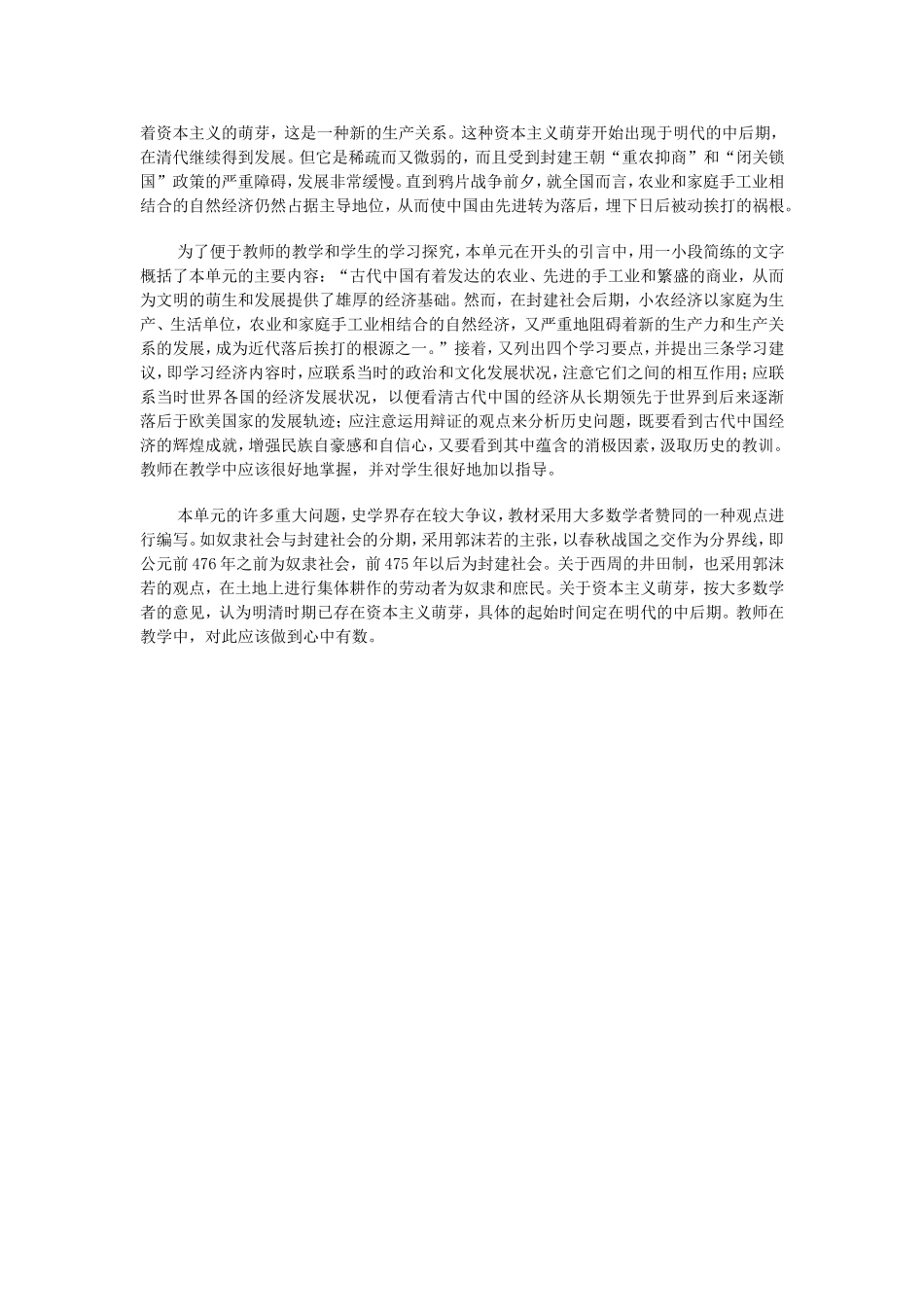 着资本主义的萌芽，这是一种新的生产关系。这种资本主义萌芽开始出现于明代的中后期，在清代继续得到发展。但它是稀疏而又微弱的，而且受到封建王朝“重农抑商”和“闭关锁国”政策的严重障碍，发展非常缓慢。直到鸦片战争前夕，就全国而言，农业和家庭手工业相结合的自然经济仍然占据主导地位，从而使中国由先进转为落后，埋下日后被动挨打的祸根。

为了便于教师的教学和学生的学习探究，本单元在开头的引言中，用一小段简练的文字概括了本单元的主要内容：“古代中国有着发达的农业、先进的手工业和繁盛的商业，从而为文明的萌生和发展提供了雄厚的经济基础。然而，在封建社会后期，小农经济以家庭为生产、生活单位，农业和家庭手工业相结合的自然经济，又严重地阻碍着新的生产力和生产关系的发展，成为近代落后挨打的根源之一。”接着，又列出四个学习要点，并提出三条学习建议，即学习经济内容时，应联系当时的政治和文化发展状况，注意它们之间的相互作用；应联系当时世界各国的经济发展状况，以便看清古代中国的经济从长期领先于世界到后来逐渐落后于欧美国家的发展轨迹；应注意运用辩证的观点来分析历史问题，既要看到古代中国经济的辉煌成就，增强民族自豪感和自信心，又要看到其中蕴含的消极因素，汲取历史的教训。教师在教学中应该很好地掌握，并对学生很好地加以指导。

本单元的许多重大问题，史学界存在较大争议，教材采用大多数学者赞同的一种观点进行编写。如奴隶社会与封建社会的分期，采用郭沫若的主张，以春秋战国之交作为分界线，即公元前476年之前为奴隶社会，前475年以后为封建社会。关于西周的井田制，也采用郭沫若的观点，在土地上进行集体耕作的劳动者为奴隶和庶民。关于资本主义萌芽，按大多数学者的意见，认为明清时期已存在资本主义萌芽，具体的起始时间定在明代的中后期。教师在教学中，对此应该做到心中有数。